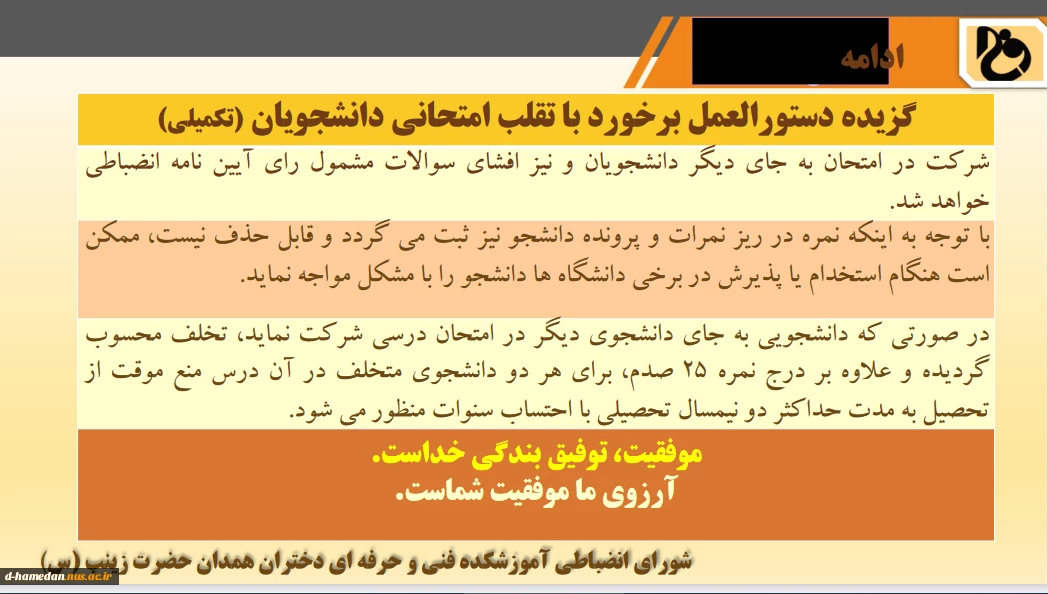 ادامه

گزیده دستورالعمل برخورد با تقلب امتحانی دانشجویان (تکمیلی)

شرکت در امتحان به جای دیگر دانشجویان و نیز افشای سوالات مشمول رای آیین نامه انضباطی خواهد شد.

با توجه به اینکه نمره در ریز نمرات و پرونده دانشجو نیز ثبت می گردد و قابل حذف نیست، ممکن است هنگام استخدام یا پذیرش در برخی دانشگاه ها دانشجو را با مشکل مواجه نماید.

در صورتی که دانشجویی به جای دانشجوی دیگر در امتحان درسی شرکت نماید، تخلف محسوب گردیده و علاوه بر درج نمره ۲۵ صدم، برای هر دو دانشجوی متخلف در آن درس منع موقت از تحصیل به مدت حداکثر دو نیمسال تحصیلی با احتساب سنوات منظور می شود.

موفقیت، توفیق بندگی خداست.
آرزوی ما موفقیت شماست.

شورای انضباطی آموزشکده فنی و حرفه ای دختران همدان حضرت زینب (س)

d-hamedan.nus.ac.ir